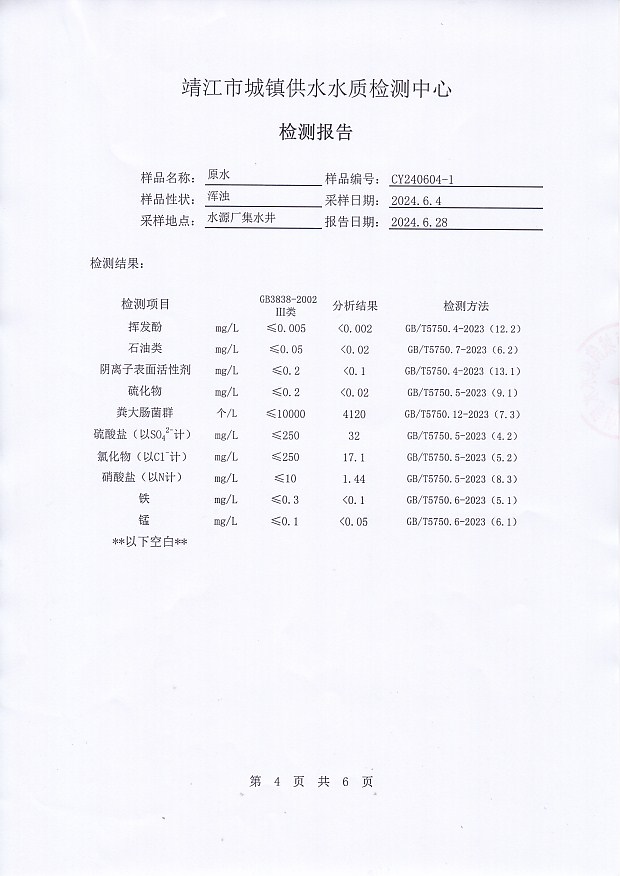 靖江市城镇供水水质检测中心

检测报告

样品名称：原水　样品编号：CY240604-1
样品性状：浑浊　采样日期：2024.6.4
采样地点：水源厂集水井　报告日期：2024.6.28

检测结果：

| 检测项目 | | GB3838-2002 III类 | 分析结果 | 检测方法 |
|---|---|---|---|---|
| 挥发酚 | mg/L | ≤0.005 | <0.002 | GB/T5750.4-2023（12.2） |
| 石油类 | mg/L | ≤0.05 | <0.02 | GB/T5750.7-2023（6.2） |
| 阴离子表面活性剂 | mg/L | ≤0.2 | <0.1 | GB/T5750.4-2023（13.1） |
| 硫化物 | mg/L | ≤0.2 | <0.02 | GB/T5750.5-2023（9.1） |
| 粪大肠菌群 | 个/L | ≤10000 | 4120 | GB/T5750.12-2023（7.3） |
| 硫酸盐（以$SO_4^{2-}$计） | mg/L | ≤250 | 32 | GB/T5750.5-2023（4.2） |
| 氯化物（以$Cl^-$计） | mg/L | ≤250 | 17.1 | GB/T5750.5-2023（5.2） |
| 硝酸盐（以N计） | mg/L | ≤10 | 1.44 | GB/T5750.5-2023（8.3） |
| 铁 | mg/L | ≤0.3 | <0.1 | GB/T5750.6-2023（5.1） |
| 锰 | mg/L | ≤0.1 | <0.05 | GB/T5750.6-2023（6.1） |

**以下空白**

第 4 页 共 6 页